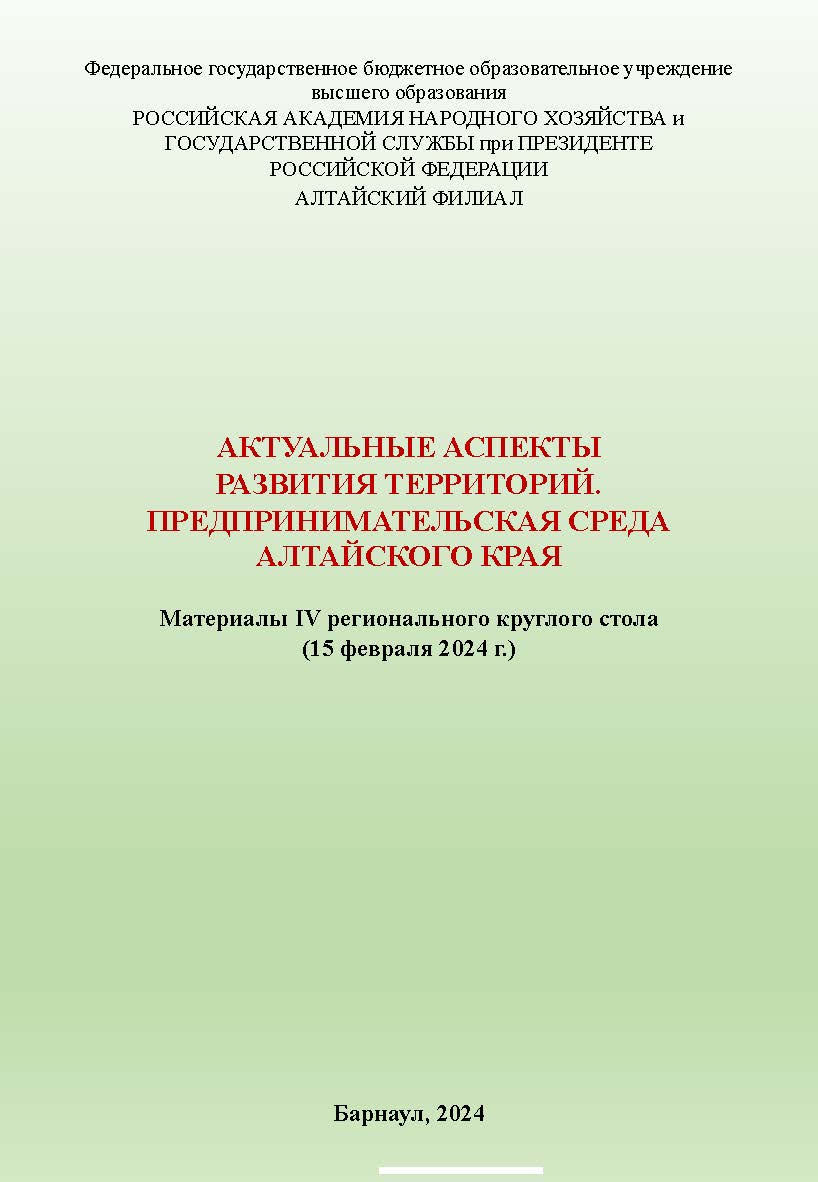 Федеральное государственное бюджетное образовательное учреждение высшего образования
РОССИЙСКАЯ АКАДЕМИЯ НАРОДНОГО ХОЗЯЙСТВА и ГОСУДАРСТВЕННОЙ СЛУЖБЫ при ПРЕЗИДЕНТЕ РОССИЙСКОЙ ФЕДЕРАЦИИ
АЛТАЙСКИЙ ФИЛИАЛ

АКТУАЛЬНЫЕ АСПЕКТЫ РАЗВИТИЯ ТЕРРИТОРИЙ. ПРЕДПРИНИМАТЕЛЬСКАЯ СРЕДА АЛТАЙСКОГО КРАЯ

Материалы IV регионального круглого стола
(15 февраля 2024 г.)

Барнаул, 2024